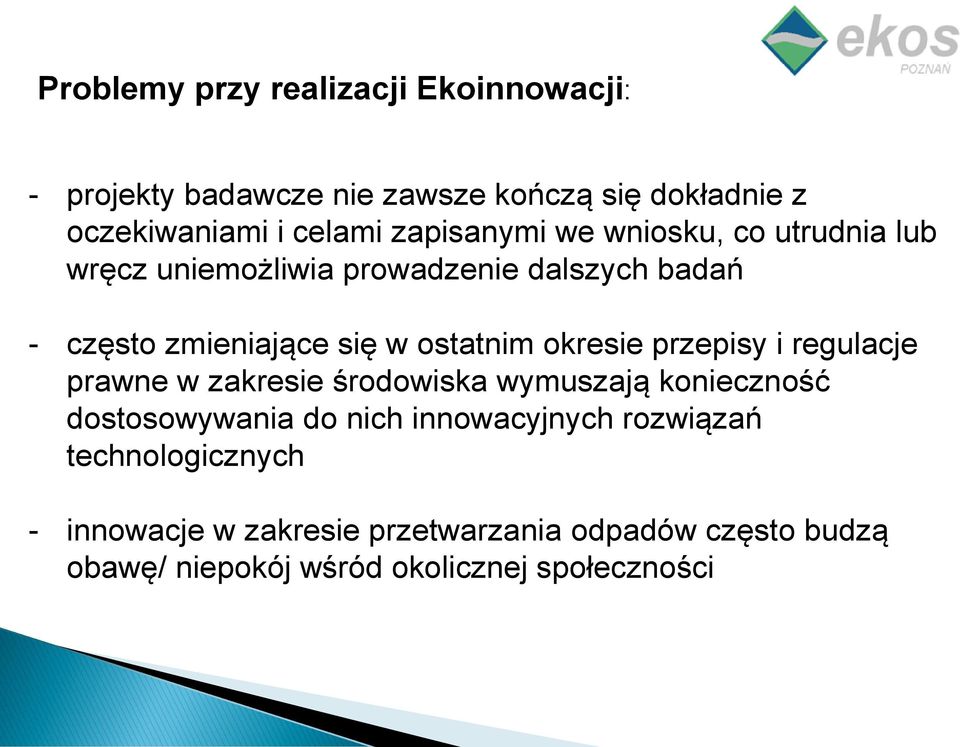 ekos
POZNAŃ

Problemy przy realizacji Ekoinnowacji:

- projekty badawcze nie zawsze kończą się dokładnie z oczekiwaniami i celami zapisanymi we wniosku, co utrudnia lub wręcz uniemożliwia prowadzenie dalszych badań

- często zmieniające się w ostatnim okresie przepisy i regulacje prawne w zakresie środowiska wymuszają konieczność dostosowywania do nich innowacyjnych rozwiązań technologicznych

- innowacje w zakresie przetwarzania odpadów często budzą obawę/ niepokój wśród okolicznej społeczności